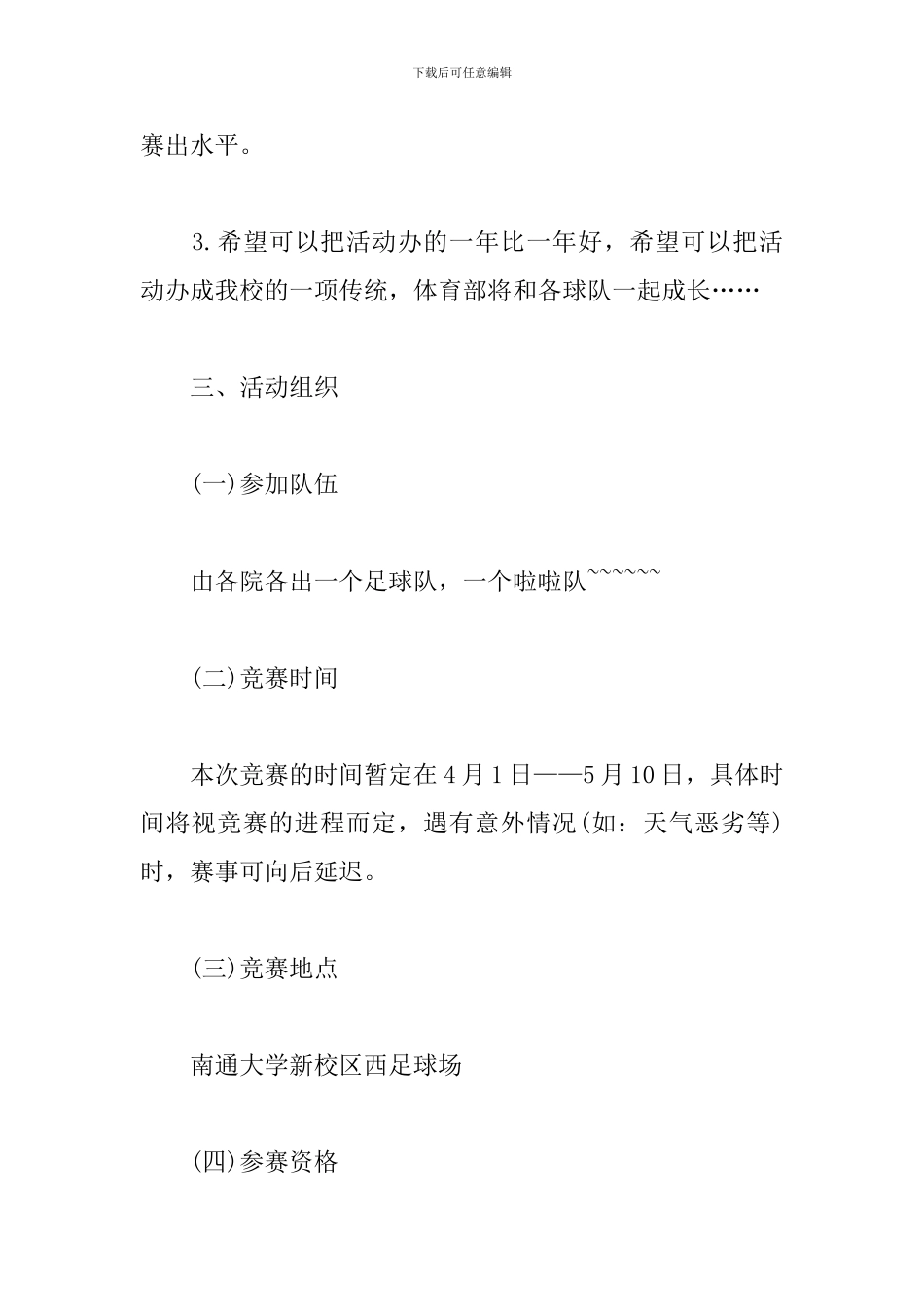 下载后可任意编辑

赛出水平。

3.希望可以把活动办的一年比一年好，希望可以把活动办成我校的一项传统，体育部将和各球队一起成长……

三、活动组织

(一)参加队伍

由各院各出一个足球队，一个啦啦队~~~~~~

(二)竞赛时间

本次竞赛的时间暂定在4月1日——5月10日，具体时间将视竞赛的进程而定，遇有意外情况(如：天气恶劣等)时，赛事可向后延迟。

(三)竞赛地点

南通大学新校区西足球场

(四)参赛资格